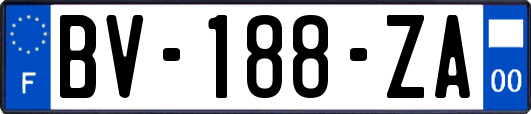 F
BV-188-ZA
00